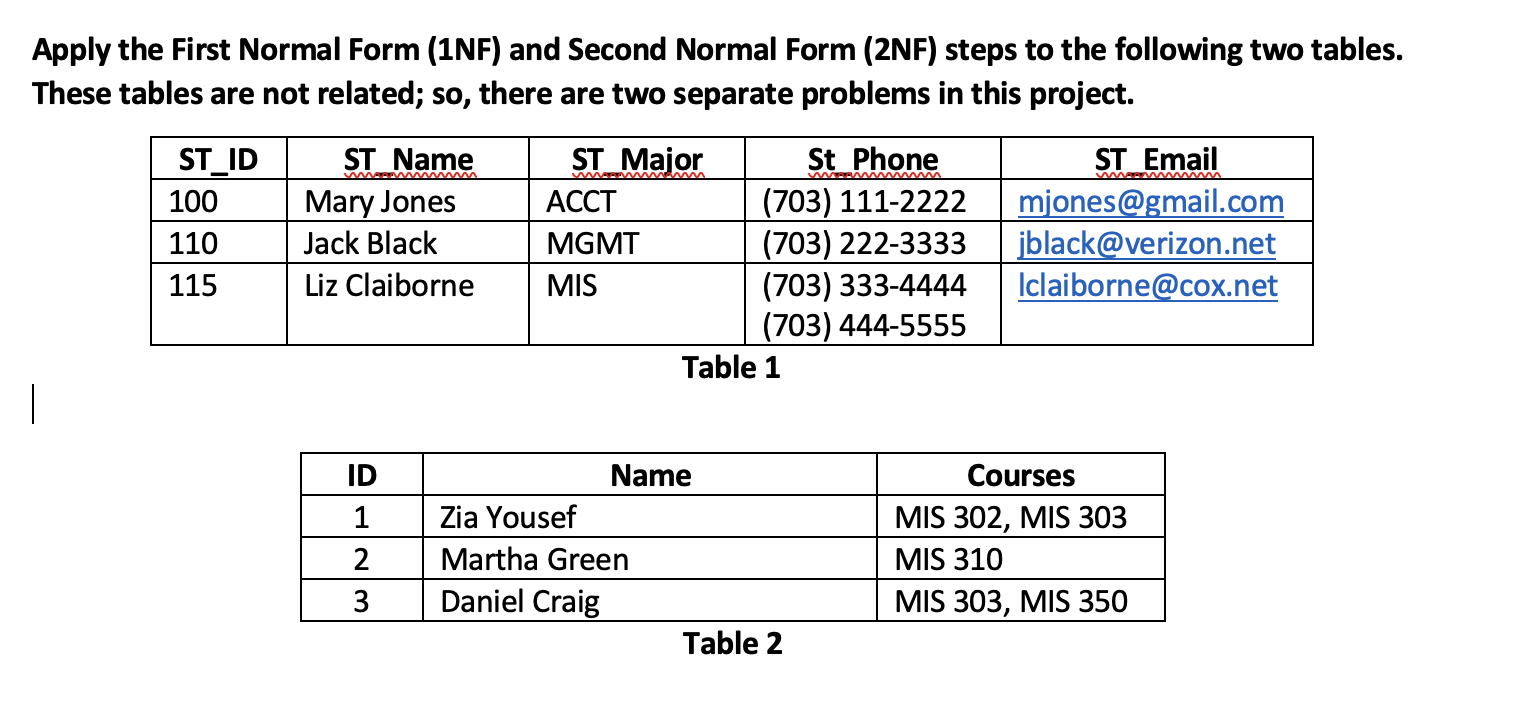 Apply the First Normal Form (1NF) and Second Normal Form (2NF) steps to the following two tables. These tables are not related; so, there are two separate problems in this project.

| ST_ID | ST_Name | ST_Major | St_Phone | ST_Email |
|---|---|---|---|---|
| 100 | Mary Jones | ACCT | (703) 111-2222 | mjones@gmail.com |
| 110 | Jack Black | MGMT | (703) 222-3333 | jblack@verizon.net |
| 115 | Liz Claiborne | MIS | (703) 333-4444 (703) 444-5555 | lclaiborne@cox.net |

Table 1

| ID | Name | Courses |
|---|---|---|
| 1 | Zia Yousef | MIS 302, MIS 303 |
| 2 | Martha Green | MIS 310 |
| 3 | Daniel Craig | MIS 303, MIS 350 |

Table 2